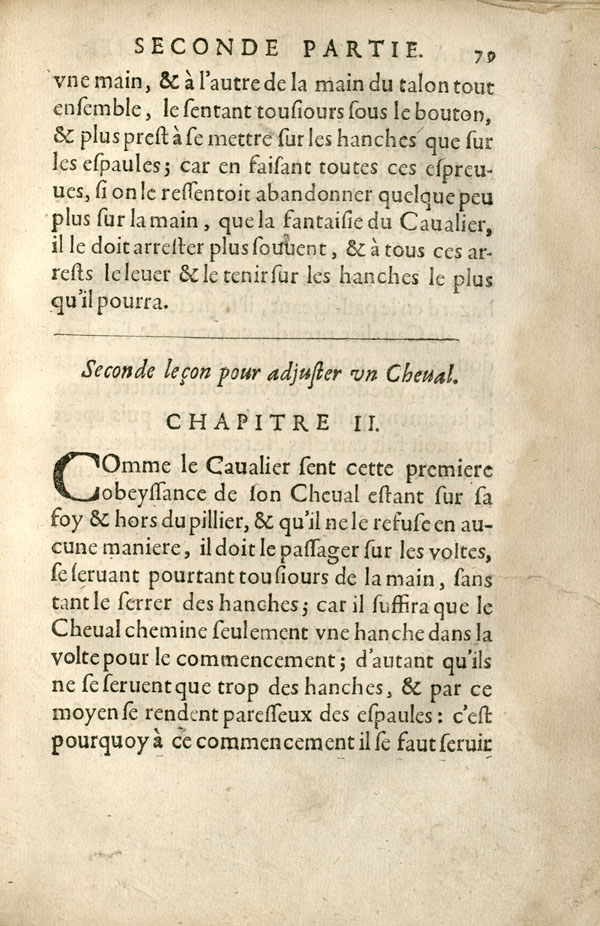 SECONDE PARTIE. 79

vne main, & à l'autre de la main du talon tout enſemble, le ſentant touſiours ſous le bouton, & plus preſt à ſe mettre ſur les hanches que ſur les eſpaules; car en faiſant toutes ces eſpreuues, ſi on le reſſentoit abandonner quelque peu plus ſur la main, que la fantaiſie du Caualier, il le doit arreſter plus ſouuent, & à tous ces arreſts le leuer & le tenir ſur les hanches le plus qu'il pourra.

Seconde leçon pour adjuſter vn Cheual.

CHAPITRE II.

COmme le Caualier ſent cette premiere obeyſſance de ſon Cheual eſtant ſur ſa foy & hors du pillier, & qu'il ne le refuſe en aucune maniere, il doit le paſſager ſur les voltes, ſe ſeruant pourtant touſiours de la main, ſans tant le ſerrer des hanches; car il ſuffira que le Cheual chemine ſeulement vne hanche dans la volte pour le commencement; d'autant qu'ils ne ſe ſeruent que trop des hanches, & par ce moyen ſe rendent pareſſeux des eſpaules: c'eſt pourquoy à ce commencement il ſe faut ſeruir